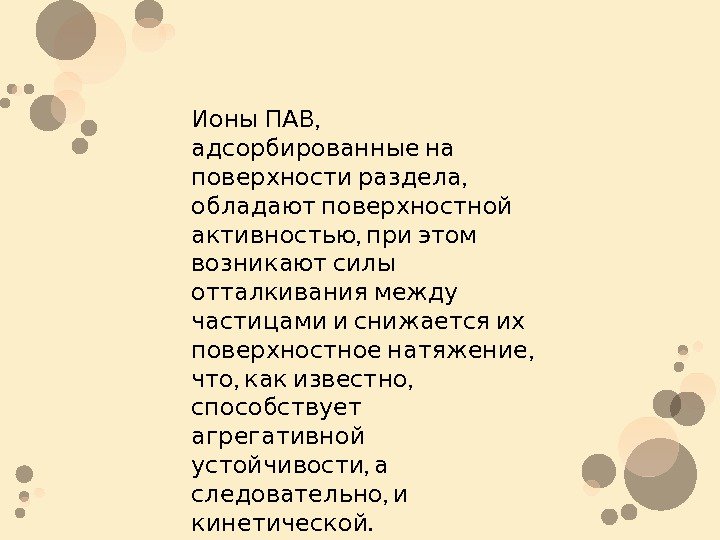 Ионы ПАВ, адсорбированные на поверхности раздела, обладают поверхностной активностью, при этом возникают силы отталкивания между частицами и снижается их поверхностное натяжение, что, как известно, способствует агрегативной устойчивости, а следовательно, и кинетической.